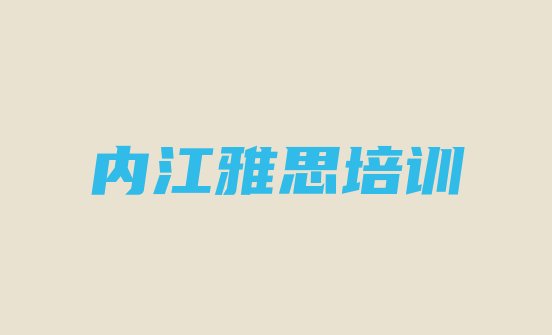 内江雅思培训